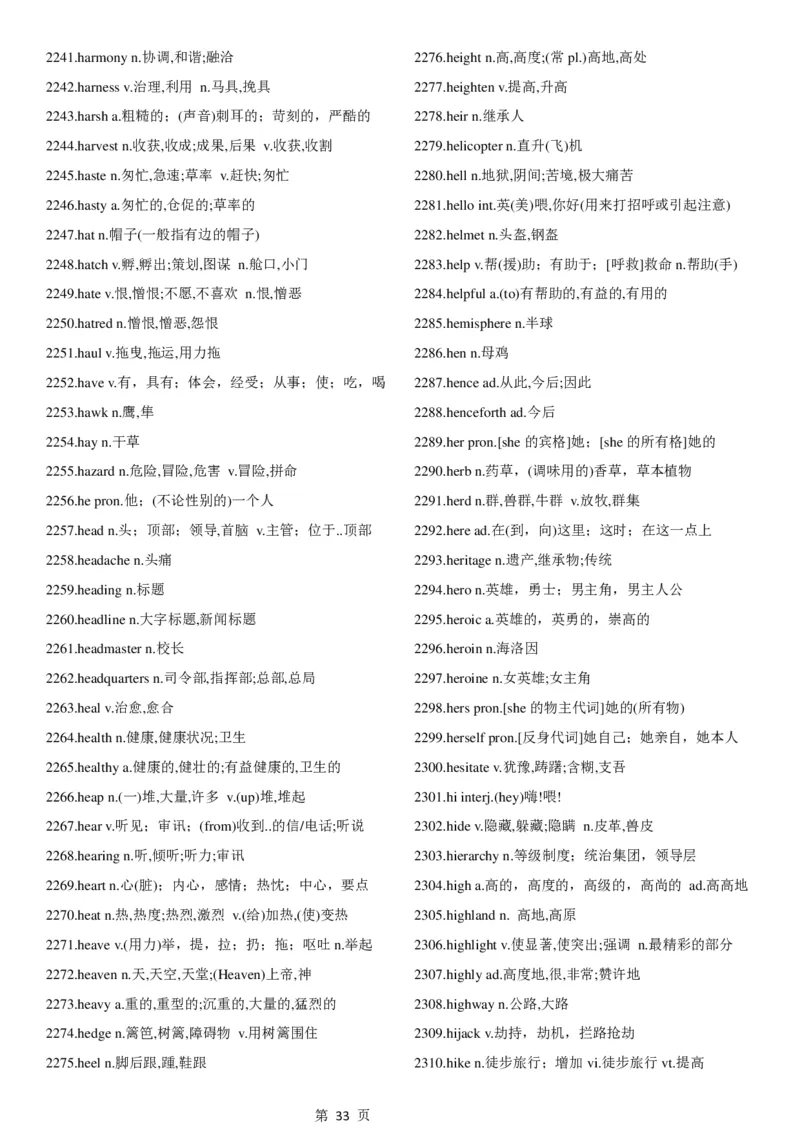 2241.harmony n.协调,和谐;融洽
2242.harness v.治理,利用 n.马具,挽具
2243.harsh a.粗糙的;(声音)刺耳的;苛刻的,严酷的
2244.harvest n.收获,收成;成果,后果 v.收获,收割
2245.haste n.匆忙,急速;草率 v.赶快;匆忙
2246.hasty a.匆忙的,仓促的;草率的
2247.hat n.帽子(一般指有边的帽子)
2248.hatch v.孵,孵出;策划,图谋 n.舱口,小门
2249.hate v.恨,憎恨;不愿,不喜欢 n.恨,憎恶
2250.hatred n.憎恨,憎恶,怨恨
2251.haul v.拖曳,拖运,用力拖
2252.have v.有,具有;体会,经受;从事;使;吃,喝
2253.hawk n.鹰,隼
2254.hay n.干草
2255.hazard n.危险,冒险,危害 v.冒险,拼命
2256.he pron.他;(不论性别的)一个人
2257.head n.头;顶部;领导,首脑 v.主管;位于..顶部
2258.headache n.头痛
2259.heading n.标题
2260.headline n.大字标题,新闻标题
2261.headmaster n.校长
2262.headquarters n.司令部,指挥部;总部,总局
2263.heal v.治愈,愈合
2264.health n.健康,健康状况;卫生
2265.healthy a.健康的,健壮的;有益健康的,卫生的
2266.heap n.(一)堆,大量,许多 v.(up)堆,堆起
2267.hear v.听见;审讯;(from)收到..的信/电话;听说
2268.hearing n.听,倾听;听力;审讯
2269.heart n.心(脏);内心,感情;热忱;中心,要点
2270.heat n.热,热度;热烈,激烈 v.(给)加热,(使)变热
2271.heave v.(用力)举,提,拉;扔;拖;呕吐 n.举起
2272.heaven n.天,天空,天堂;(Heaven)上帝,神
2273.heavy a.重的,重型的;沉重的,大量的,猛烈的
2274.hedge n.篱笆,树篱,障碍物 v.用树篱围住
2275.heel n.脚后跟,踵,鞋跟
2276.height n.高,高度;(常 pl.)高地,高处
2277.heighten v.提高,升高
2278.heir n.继承人
2279.helicopter n.直升(飞)机
2280.hell n.地狱,阴间;苦境,极大痛苦
2281.hello int.英(美)喂,你好(用来打招呼或引起注意)
2282.helmet n.头盔,钢盔
2283.help v.帮(援)助;有助于;[呼救]救命 n.帮助(手)
2284.helpful a.(to)有帮助的,有益的,有用的
2285.hemisphere n.半球
2286.hen n.母鸡
2287.hence ad.从此,今后;因此
2288.henceforth ad.今后
2289.her pron.[she 的宾格]她;[she 的所有格]她的
2290.herb n.药草,(调味用的)香草,草本植物
2291.herd n.群,兽群,牛群 v.放牧,群集
2292.here ad.在(到,向)这里;这时;在这一点上
2293.heritage n.遗产,继承物;传统
2294.hero n.英雄,勇士;男主角,男主人公
2295.heroic a.英雄的,英勇的,崇高的
2296.heroin n.海洛因
2297.heroine n.女英雄;女主角
2298.hers pron.[she 的物主代词]她的(所有物)
2299.herself pron.[反身代词]她自己;她亲自,她本人
2300.hesitate v.犹豫,踌躇;含糊,支吾
2301.hi interj.(hey)嗨!喂!
2302.hide v.隐藏,躲藏;隐瞒 n.皮革,兽皮
2303.hierarchy n.等级制度;统治集团,领导层
2304.high a.高的,高度的,高级的,高尚的 ad.高高地
2305.highland n. 高地,高原
2306.highlight v.使显著,使突出;强调 n.最精彩的部分
2307.highly ad.高度地,很,非常;赞许地
2308.highway n.公路,大路
2309.hijack v.劫持,劫机,拦路抢劫
2310.hike n.徒步旅行;增加 vi.徒步旅行 vt.提高

第 33 页